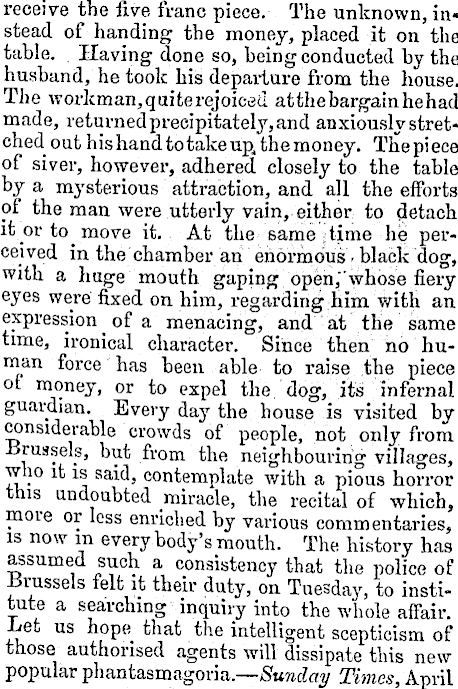 receive the five franc piece. The unknown, instead of handing the money, placed it on the table. Having done so, being conducted by the husband, he took his departure from the house. The workman, quite rejoiced at the bargain he had made, returned precipitately, and anxiously stretched out his hand to take up the money. The piece of siver, however, adhered closely to the table by a mysterious attraction, and all the efforts of the man were utterly vain, either to detach it or to move it. At the same time he perceived in the chamber an enormous black dog, with a huge mouth gaping open, whose fiery eyes were fixed on him, regarding him with an expression of a menacing, and at the same time, ironical character. Since then no human force has been able to raise the piece of money, or to expel the dog, its infernal guardian. Every day the house is visited by considerable crowds of people, not only from Brussels, but from the neighbouring villages, who it is said, contemplate with a pious horror this undoubted miracle, the recital of which, more or less enriched by various commentaries, is now in every body's mouth. The history has assumed such a consistency that the police of Brussels felt it their duty, on Tuesday, to institute a searching inquiry into the whole affair. Let us hope that the intelligent scepticism of those authorised agents will dissipate this new popular phantasmagoria.—Sunday Times, April